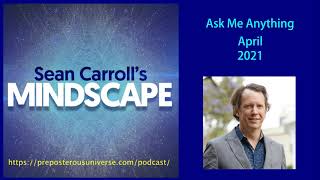 Sean Carroll's
MINDSCAPE

https://preposterousuniverse.com/podcast/

Ask Me Anything
April
2021